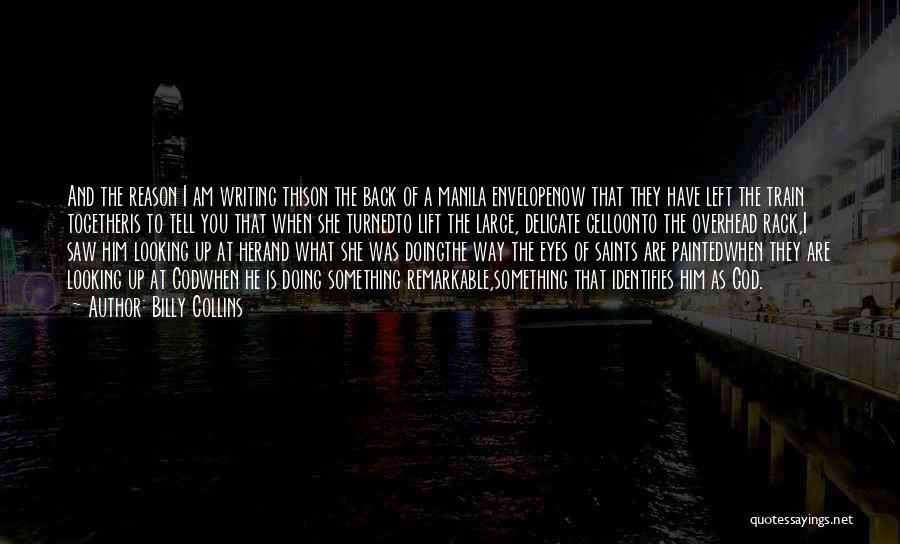 And the reason I am writing thison the back of a manila envelopenow that they have left the train togetheris to tell you that when she turnedto lift the large, delicate celloonto the overhead rack,I saw him looking up at herand what she was doingthe way the eyes of saints are paintedwhen they are looking up at Godwhen he is doing something remarkable,something that identifies him as God.
— Author: Billy Collins

quotessayings.net